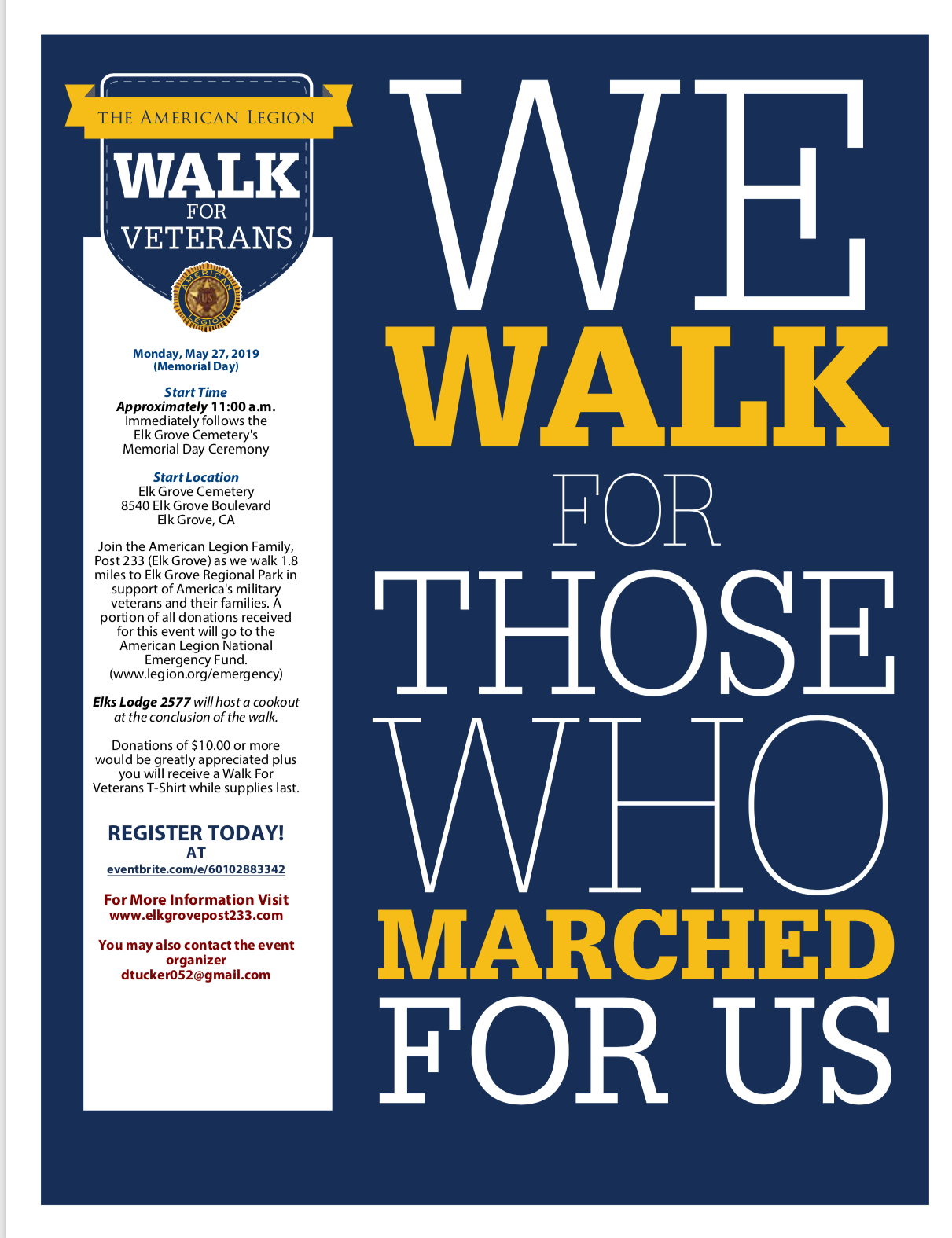 THE AMERICAN LEGION
WALK FOR VETERANS

AMERICAN LEGION
US

Monday, May 27, 2019
(Memorial Day)

Start Time
Approximately 11:00 a.m.
Immediately follows the Elk Grove Cemetery's Memorial Day Ceremony

Start Location
Elk Grove Cemetery
8540 Elk Grove Boulevard
Elk Grove, CA

Join the American Legion Family, Post 233 (Elk Grove) as we walk 1.8 miles to Elk Grove Regional Park in support of America's military veterans and their families. A portion of all donations received for this event will go to the American Legion National Emergency Fund. (www.legion.org/emergency)

Elks Lodge 2577 will host a cookout at the conclusion of the walk.

Donations of $10.00 or more would be greatly appreciated plus you will receive a Walk For Veterans T-Shirt while supplies last.

REGISTER TODAY!
AT
eventbrite.com/e/60102883342

For More Information Visit
www.elkgrovepost233.com

You may also contact the event organizer
dtucker052@gmail.com

WE
WALK
FOR
THOSE
WHO
MARCHED
FOR US